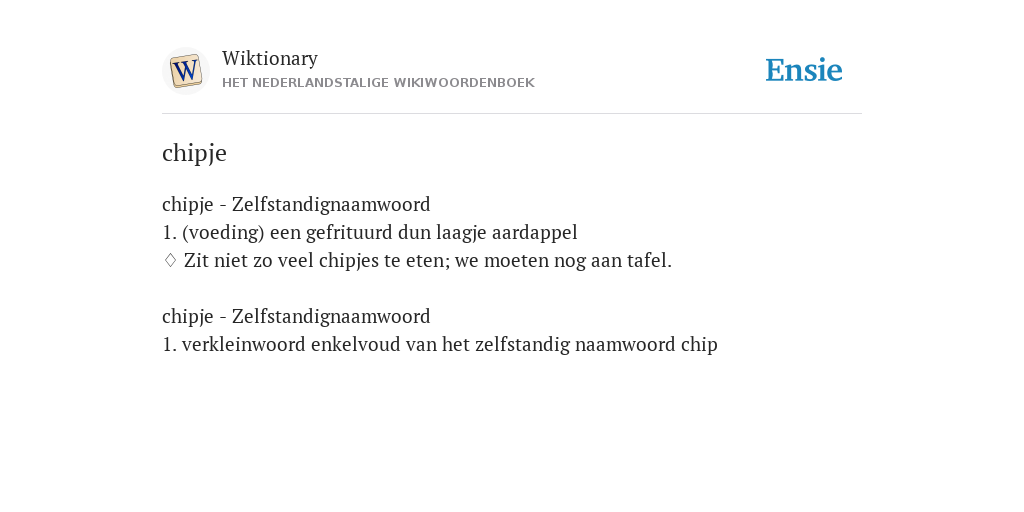 W

Wiktionary
HET NEDERLANDSTALIGE WIKIWOORDENBOEK

Ensie

chipje

chipje - Zelfstandignaamwoord
1. (voeding) een gefrituurd dun laagje aardappel
♢ Zit niet zo veel chipjes te eten; we moeten nog aan tafel.

chipje - Zelfstandignaamwoord
1. verkleinwoord enkelvoud van het zelfstandig naamwoord chip